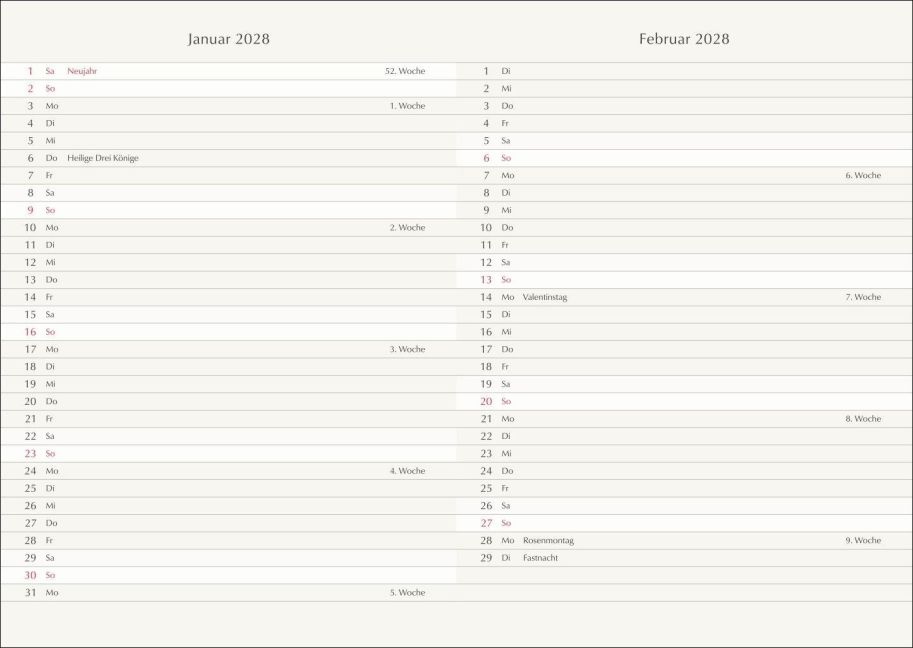 Januar 2028

1 Sa Neujahr 52. Woche
2 So
3 Mo 1. Woche
4 Di
5 Mi
6 Do Heilige Drei Könige
7 Fr
8 Sa
9 So
10 Mo 2. Woche
11 Di
12 Mi
13 Do
14 Fr
15 Sa
16 So
17 Mo 3. Woche
18 Di
19 Mi
20 Do
21 Fr
22 Sa
23 So
24 Mo 4. Woche
25 Di
26 Mi
27 Do
28 Fr
29 Sa
30 So
31 Mo 5. Woche

Februar 2028

1 Di
2 Mi
3 Do
4 Fr
5 Sa
6 So
7 Mo 6. Woche
8 Di
9 Mi
10 Do
11 Fr
12 Sa
13 So
14 Mo Valentinstag 7. Woche
15 Di
16 Mi
17 Do
18 Fr
19 Sa
20 So
21 Mo 8. Woche
22 Di
23 Mi
24 Do
25 Fr
26 Sa
27 So
28 Mo Rosenmontag 9. Woche
29 Di Fastnacht